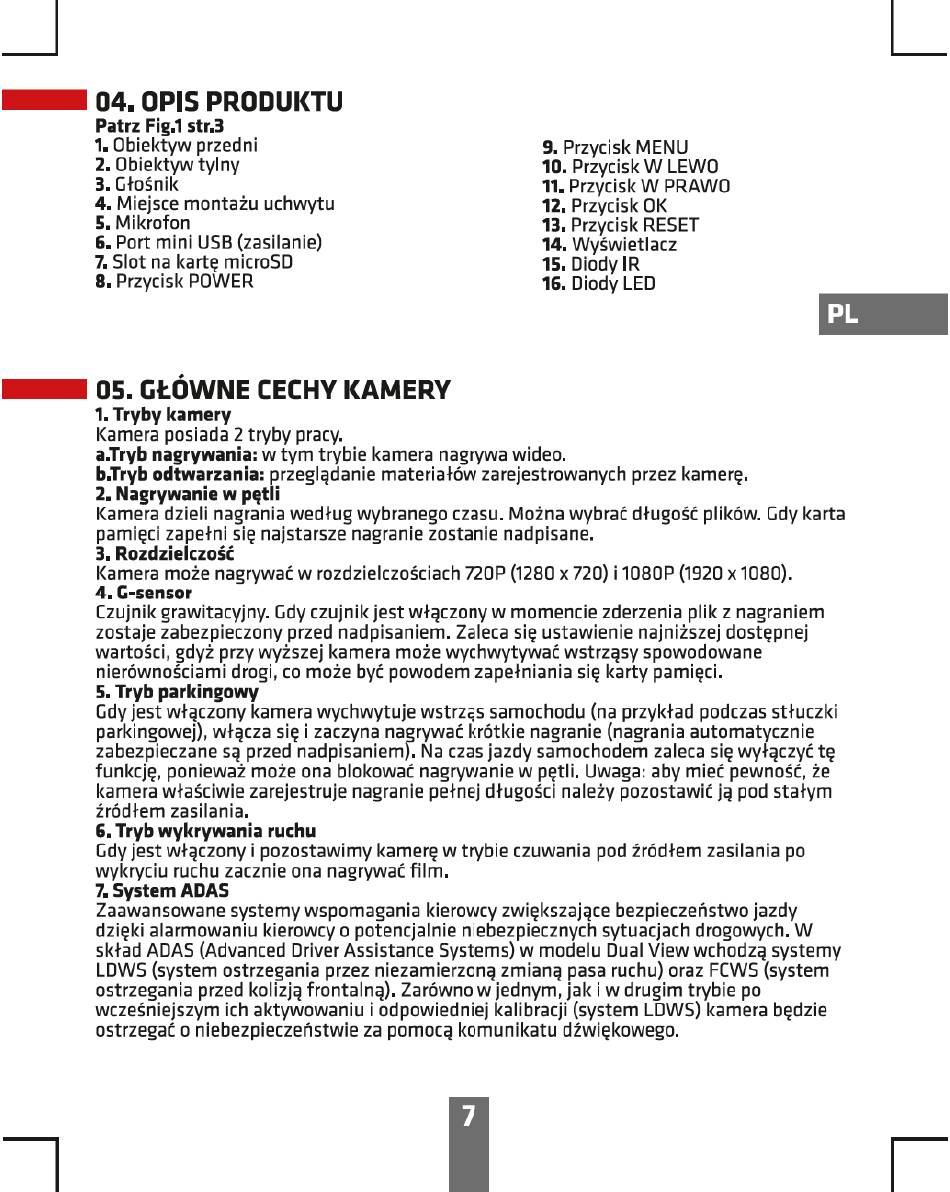 04. OPIS PRODUKTU

Patrz Fig.1 str.3
1. Obiektyw przedni
2. Obiektyw tylny
3. Głośnik
4. Miejsce montażu uchwytu
5. Mikrofon
6. Port mini USB (zasilanie)
7. Slot na kartę microSD
8. Przycisk POWER

9. Przycisk MENU
10. Przycisk W LEWO
11. Przycisk W PRAWO
12. Przycisk OK
13. Przycisk RESET
14. Wyświetlacz
15. Diody IR
16. Diody LED

PL

05. GŁÓWNE CECHY KAMERY

1. Tryby kamery
Kamera posiada 2 tryby pracy.
a.Tryb nagrywania: w tym trybie kamera nagrywa wideo.
b.Tryb odtwarzania: przeglądanie materiałów zarejestrowanych przez kamerę.
2. Nagrywanie w pętli
Kamera dzieli nagrania według wybranego czasu. Można wybrać długość plików. Gdy karta pamięci zapełni się najstarsze nagranie zostanie nadpisane.
3. Rozdzielczość
Kamera może nagrywać w rozdzielczościach 720P (1280 x 720) i 1080P (1920 x 1080).
4. G-sensor
Czujnik grawitacyjny. Gdy czujnik jest włączony w momencie zderzenia plik z nagraniem zostaje zabezpieczony przed nadpisaniem. Zaleca się ustawienie najniższej dostępnej wartości, gdyż przy wyższej kamera może wychwytywać wstrząsy spowodowane nierównościami drogi, co może być powodem zapełniania się karty pamięci.
5. Tryb parkingowy
Gdy jest włączony kamera wychwytuje wstrząs samochodu (na przykład podczas stłuczki parkingowej), włącza się i zaczyna nagrywać krótkie nagranie (nagrania automatycznie zabezpieczane są przed nadpisaniem). Na czas jazdy samochodem zaleca się wyłączyć tę funkcję, ponieważ może ona blokować nagrywanie w pętli. Uwaga: aby mieć pewność, że kamera właściwie zarejestruje nagranie pełnej długości należy pozostawić ją pod stałym źródłem zasilania.
6. Tryb wykrywania ruchu
Gdy jest włączony i pozostawimy kamerę w trybie czuwania pod źródłem zasilania po wykryciu ruchu zacznie ona nagrywać film.
7. System ADAS
Zaawansowane systemy wspomagania kierowcy zwiększające bezpieczeństwo jazdy dzięki alarmowaniu kierowcy o potencjalnie niebezpiecznych sytuacjach drogowych. W skład ADAS (Advanced Driver Assistance Systems) w modelu Dual View wchodzą systemy LDWS (system ostrzegania przez niezamierzoną zmianą pasa ruchu) oraz FCWS (system ostrzegania przed kolizją frontalną). Zarówno w jednym, jak i w drugim trybie po wcześniejszym ich aktywowaniu i odpowiedniej kalibracji (system LDWS) kamera będzie ostrzegać o niebezpieczeństwie za pomocą komunikatu dźwiękowego.

7